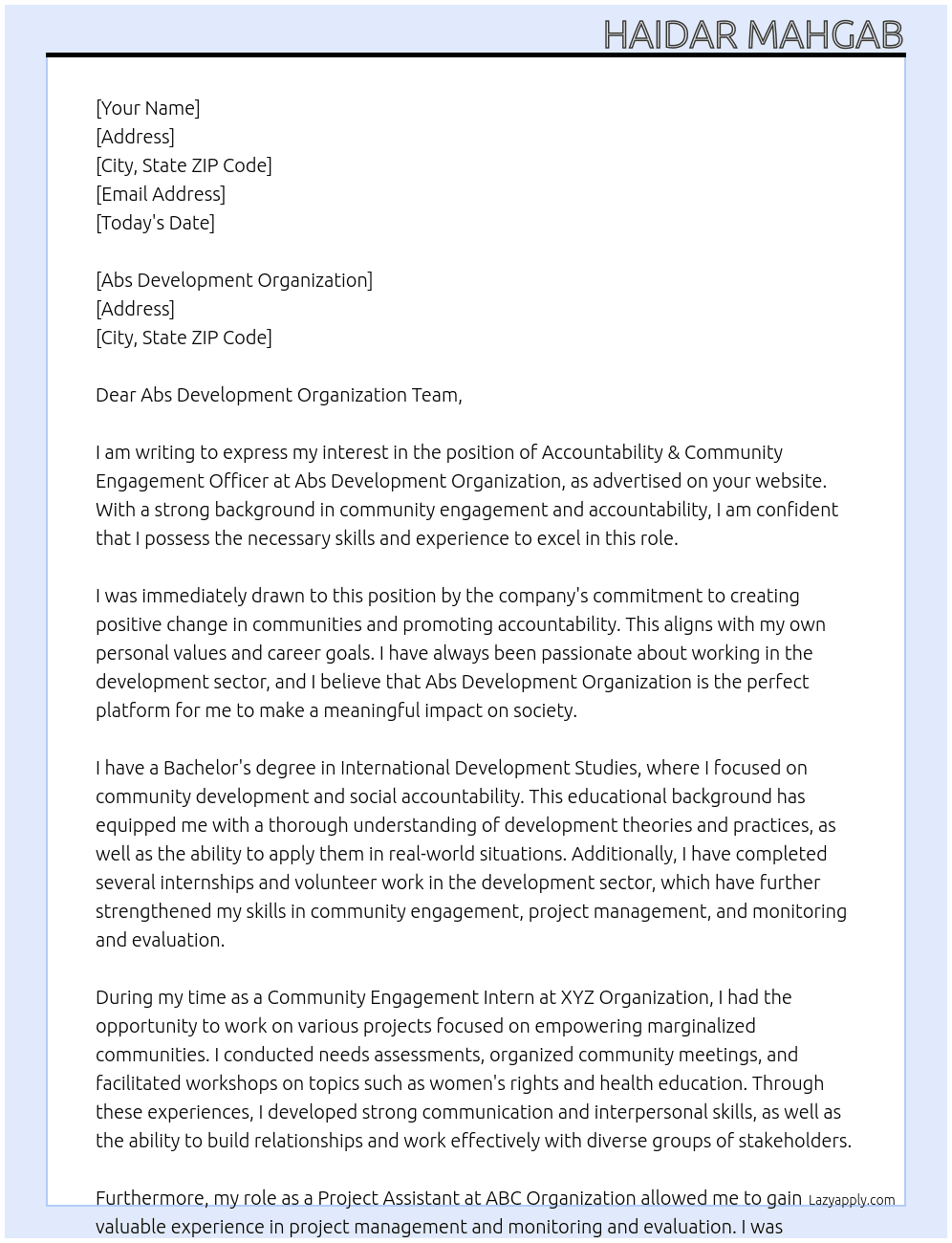 HAIDAR MAHGAB

[Your Name]
[Address]
[City, State ZIP Code]
[Email Address]
[Today's Date]

[Abs Development Organization]
[Address]
[City, State ZIP Code]

Dear Abs Development Organization Team,

I am writing to express my interest in the position of Accountability & Community Engagement Officer at Abs Development Organization, as advertised on your website. With a strong background in community engagement and accountability, I am confident that I possess the necessary skills and experience to excel in this role.

I was immediately drawn to this position by the company's commitment to creating positive change in communities and promoting accountability. This aligns with my own personal values and career goals. I have always been passionate about working in the development sector, and I believe that Abs Development Organization is the perfect platform for me to make a meaningful impact on society.

I have a Bachelor's degree in International Development Studies, where I focused on community development and social accountability. This educational background has equipped me with a thorough understanding of development theories and practices, as well as the ability to apply them in real-world situations. Additionally, I have completed several internships and volunteer work in the development sector, which have further strengthened my skills in community engagement, project management, and monitoring and evaluation.

During my time as a Community Engagement Intern at XYZ Organization, I had the opportunity to work on various projects focused on empowering marginalized communities. I conducted needs assessments, organized community meetings, and facilitated workshops on topics such as women's rights and health education. Through these experiences, I developed strong communication and interpersonal skills, as well as the ability to build relationships and work effectively with diverse groups of stakeholders.

Furthermore, my role as a Project Assistant at ABC Organization allowed me to gain valuable experience in project management and monitoring and evaluation. I was

Lazyapply.com